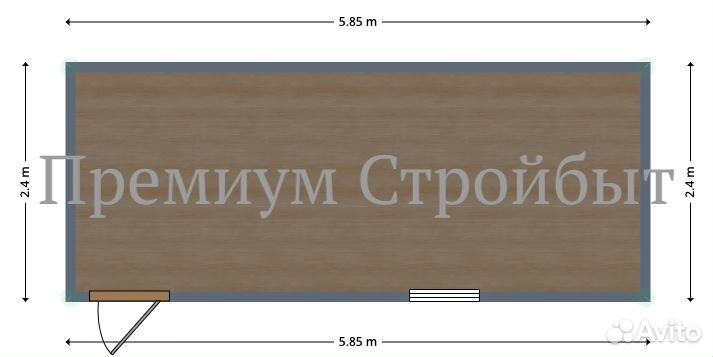 5.85 m

2.4 m

Премиум Стройбыт

2.4 m

5.85 m

Avito